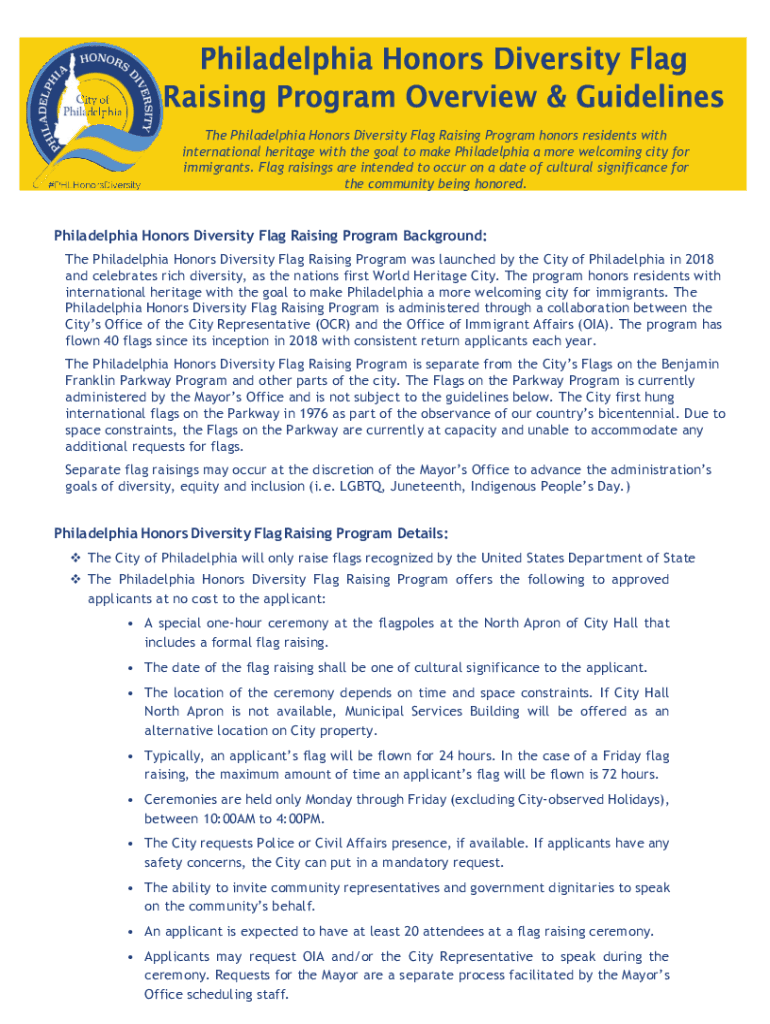 PHILADELPHIA HONORS DIVERSITY

City of Philadelphia

#PHLHonorsDiversity

Philadelphia Honors Diversity Flag Raising Program Overview & Guidelines

The Philadelphia Honors Diversity Flag Raising Program honors residents with international heritage with the goal to make Philadelphia a more welcoming city for immigrants. Flag raisings are intended to occur on a date of cultural significance for the community being honored.

Philadelphia Honors Diversity Flag Raising Program Background:

The Philadelphia Honors Diversity Flag Raising Program was launched by the City of Philadelphia in 2018 and celebrates rich diversity, as the nations first World Heritage City. The program honors residents with international heritage with the goal to make Philadelphia a more welcoming city for immigrants. The Philadelphia Honors Diversity Flag Raising Program is administered through a collaboration between the City's Office of the City Representative (OCR) and the Office of Immigrant Affairs (OIA). The program has flown 40 flags since its inception in 2018 with consistent return applicants each year.

The Philadelphia Honors Diversity Flag Raising Program is separate from the City's Flags on the Benjamin Franklin Parkway Program and other parts of the city. The Flags on the Parkway Program is currently administered by the Mayor's Office and is not subject to the guidelines below. The City first hung international flags on the Parkway in 1976 as part of the observance of our country's bicentennial. Due to space constraints, the Flags on the Parkway are currently at capacity and unable to accommodate any additional requests for flags.

Separate flag raisings may occur at the discretion of the Mayor's Office to advance the administration's goals of diversity, equity and inclusion (i.e. LGBTQ, Juneteenth, Indigenous People's Day.)

Philadelphia Honors Diversity Flag Raising Program Details:

❖ The City of Philadelphia will only raise flags recognized by the United States Department of State
❖ The Philadelphia Honors Diversity Flag Raising Program offers the following to approved applicants at no cost to the applicant:
• A special one-hour ceremony at the flagpoles at the North Apron of City Hall that includes a formal flag raising.
• The date of the flag raising shall be one of cultural significance to the applicant.
• The location of the ceremony depends on time and space constraints. If City Hall North Apron is not available, Municipal Services Building will be offered as an alternative location on City property.
• Typically, an applicant's flag will be flown for 24 hours. In the case of a Friday flag raising, the maximum amount of time an applicant's flag will be flown is 72 hours.
• Ceremonies are held only Monday through Friday (excluding City-observed Holidays), between 10:00AM to 4:00PM.
• The City requests Police or Civil Affairs presence, if available. If applicants have any safety concerns, the City can put in a mandatory request.
• The ability to invite community representatives and government dignitaries to speak on the community's behalf.
• An applicant is expected to have at least 20 attendees at a flag raising ceremony.
• Applicants may request OIA and/or the City Representative to speak during the ceremony. Requests for the Mayor are a separate process facilitated by the Mayor's Office scheduling staff.